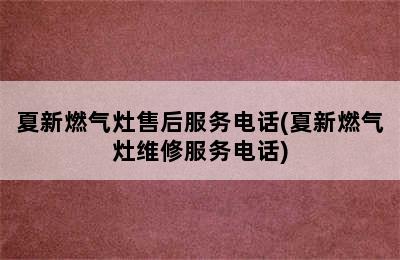 夏新燃气灶售后服务电话(夏新燃气灶维修服务电话)